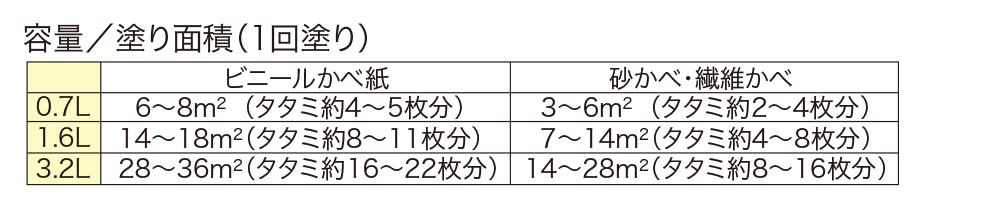 容量／塗り面積（1回塗り）

| | ビニールかべ紙 | 砂かべ・繊維かべ |
|---|---|---|
| 0.7L | 6～8$m^2$（タタミ約4～5枚分） | 3～6$m^2$（タタミ約2～4枚分） |
| 1.6L | 14～18$m^2$（タタミ約8～11枚分） | 7～14$m^2$（タタミ約4～8枚分） |
| 3.2L | 28～36$m^2$（タタミ約16～22枚分） | 14～28$m^2$（タタミ約8～16枚分） |